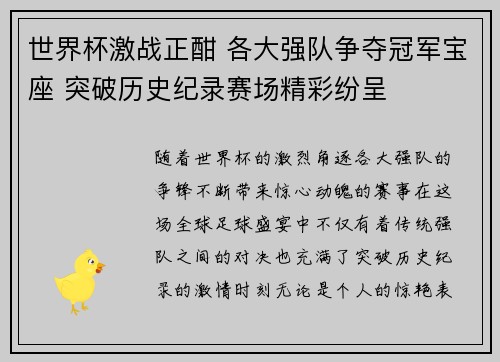 世界杯激战正酣 各大强队争夺冠军宝座 突破历史纪录赛场精彩纷呈

随着世界杯的激烈角逐各大强队的争锋不断带来惊心动魄的赛事在这场全球足球盛宴中不仅有着传统强队之间的对决也充满了突破历史纪录的激情时刻无论是个人的惊艳表